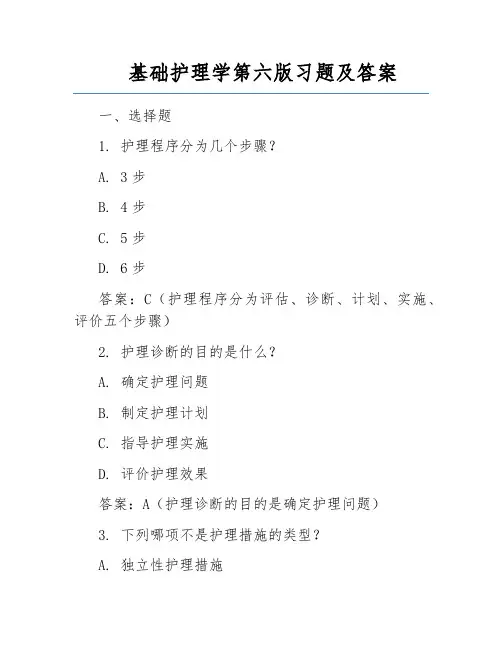 基础护理学第六版习题及答案

一、选择题

1. 护理程序分为几个步骤？

A. 3 步

B. 4 步

C. 5 步

D. 6 步

答案：C（护理程序分为评估、诊断、计划、实施、评价五个步骤）

2. 护理诊断的目的是什么？

A. 确定护理问题

B. 制定护理计划

C. 指导护理实施

D. 评价护理效果

答案：A（护理诊断的目的是确定护理问题）

3. 下列哪项不是护理措施的类型？

A. 独立性护理措施